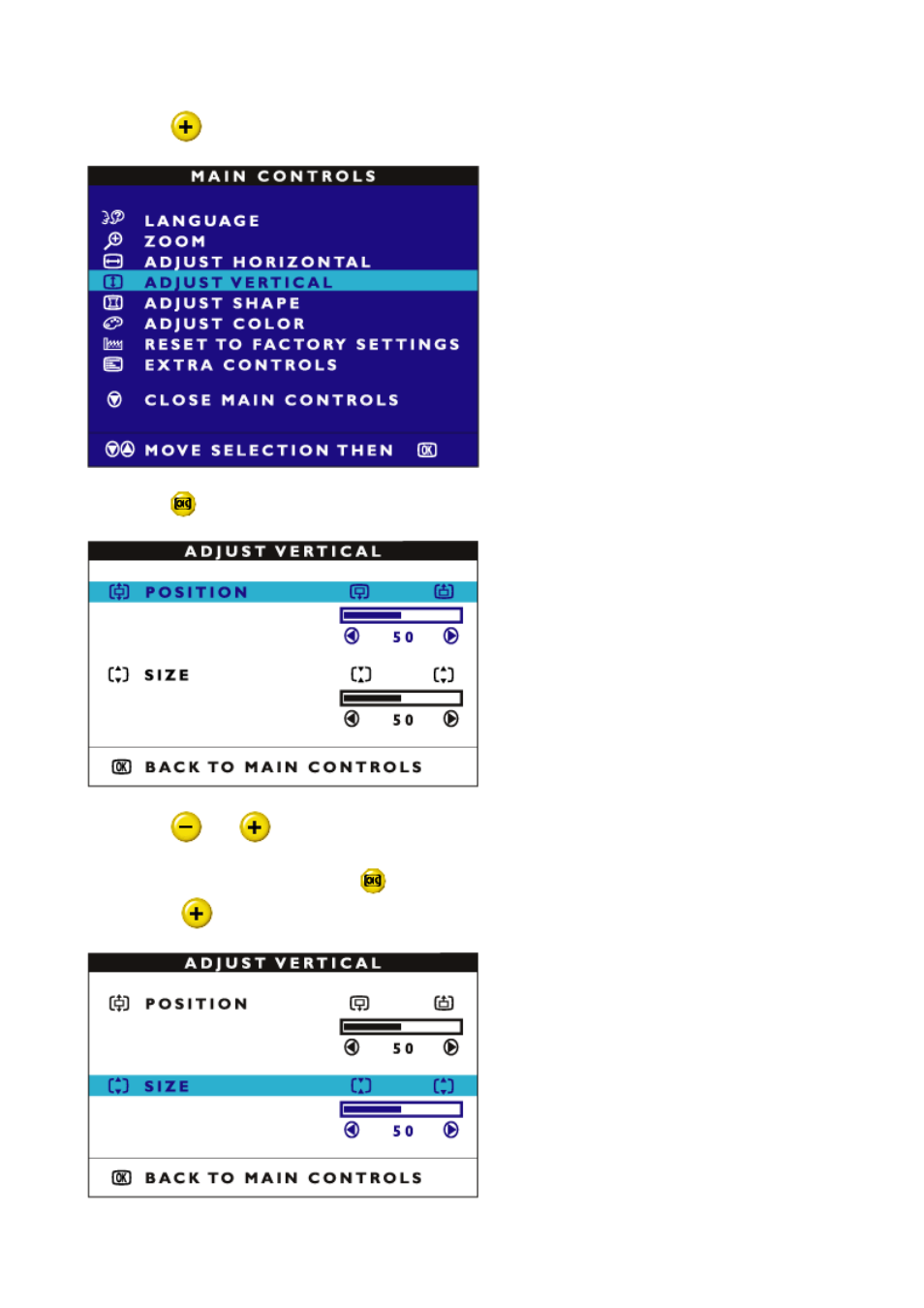 MAIN CONTROLS

LANGUAGE
ZOOM
ADJUST HORIZONTAL
ADJUST VERTICAL
ADJUST SHAPE
ADJUST COLOR
RESET TO FACTORY SETTINGS
EXTRA CONTROLS

CLOSE MAIN CONTROLS

MOVE SELECTION THEN OK

OK

ADJUST VERTICAL

POSITION

50

SIZE

50

OK BACK TO MAIN CONTROLS

OK

ADJUST VERTICAL

POSITION

50

SIZE

50

OK BACK TO MAIN CONTROLS